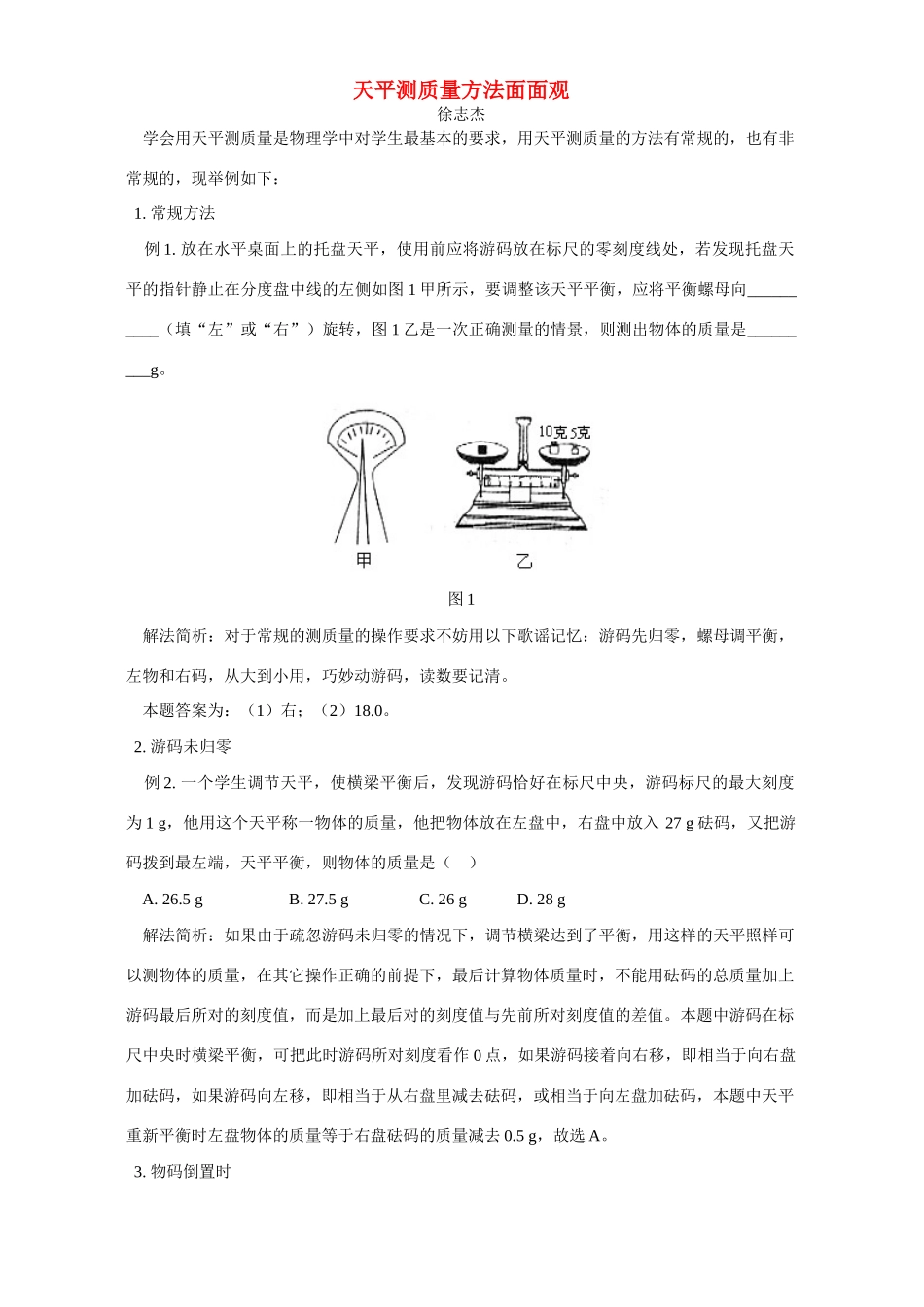 天平测质量方法面面观

徐志杰

学会用天平测质量是物理学中对学生最基本的要求，用天平测质量的方法有常规的，也有非常规的，现举例如下：

1. 常规方法

例 1. 放在水平桌面上的托盘天平，使用前应将游码放在标尺的零刻度线处，若发现托盘天平的指针静止在分度盘中线的左侧如图 1 甲所示，要调整该天平平衡，应将平衡螺母向__________（填“左”或“右”）旋转，图 1 乙是一次正确测量的情景，则测出物体的质量是_________g。

10克 5克

甲

乙

图 1

解法简析：对于常规的测质量的操作要求不妨用以下歌谣记忆：游码先归零，螺母调平衡，左物和右码，从大到小用，巧妙动游码，读数要记清。

本题答案为：（1）右；（2）18.0。

2. 游码未归零

例 2. 一个学生调节天平，使横梁平衡后，发现游码恰好在标尺中央，游码标尺的最大刻度为 1 g，他用这个天平称一物体的质量，他把物体放在左盘中，右盘中放入 27 g 砝码，又把游码拨到最左端，天平平衡，则物体的质量是（　）

A. 26.5 g　　B. 27.5 g　　C. 26 g　　D. 28 g

解法简析：如果由于疏忽游码未归零的情况下，调节横梁达到了平衡，用这样的天平照样可以测物体的质量，在其它操作正确的前提下，最后计算物体质量时，不能用砝码的总质量加上游码最后所对的刻度值，而是加上最后对的刻度值与先前所对刻度值的差值。本题中游码在标尺中央时横梁平衡，可把此时游码所对刻度看作 0 点，如果游码接着向右移，即相当于向右盘加砝码，如果游码向左移，即相当于从右盘里减去砝码，或相当于向左盘加砝码，本题中天平重新平衡时左盘物体的质量等于右盘砝码的质量减去 0.5 g，故选 A。

3. 物码倒置时